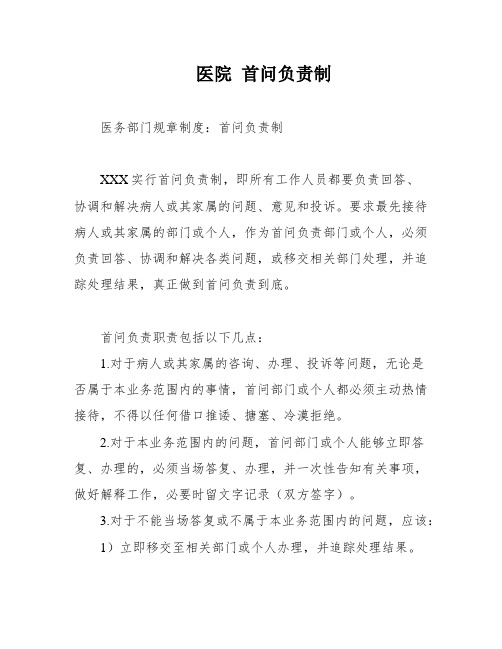 医院 首问负责制

医务部门规章制度：首问负责制

XXX实行首问负责制，即所有工作人员都要负责回答、协调和解决病人或其家属的问题、意见和投诉。要求最先接待病人或其家属的部门或个人，作为首问负责部门或个人，必须负责回答、协调和解决各类问题，或移交相关部门处理，并追踪处理结果，真正做到首问负责到底。

首问负责职责包括以下几点：

1.对于病人或其家属的咨询、办理、投诉等问题，无论是否属于本业务范围内的事情，首问部门或个人都必须主动热情接待，不得以任何借口推诿、搪塞、冷漠拒绝。

2.对于本业务范围内的问题，首问部门或个人能够立即答复、办理的，必须当场答复、办理，并一次性告知有关事项，做好解释工作，必要时留文字记录（双方签字）。

3.对于不能当场答复或不属于本业务范围内的问题，应该：

1）立即移交至相关部门或个人办理，并追踪处理结果。